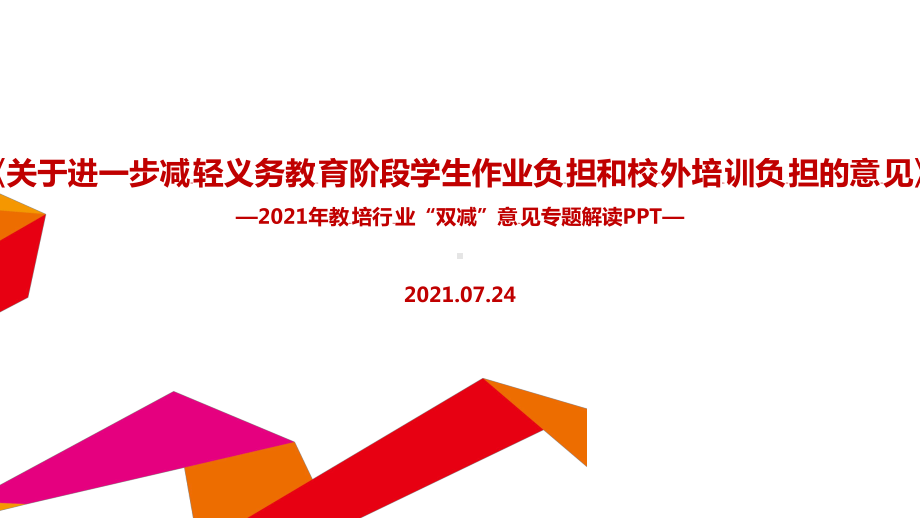 《关于进一步减轻义务教育阶段学生作业负担和校外培训负担的意见》

—2021年教培行业“双减”意见专题解读PPT—

2021.07.24